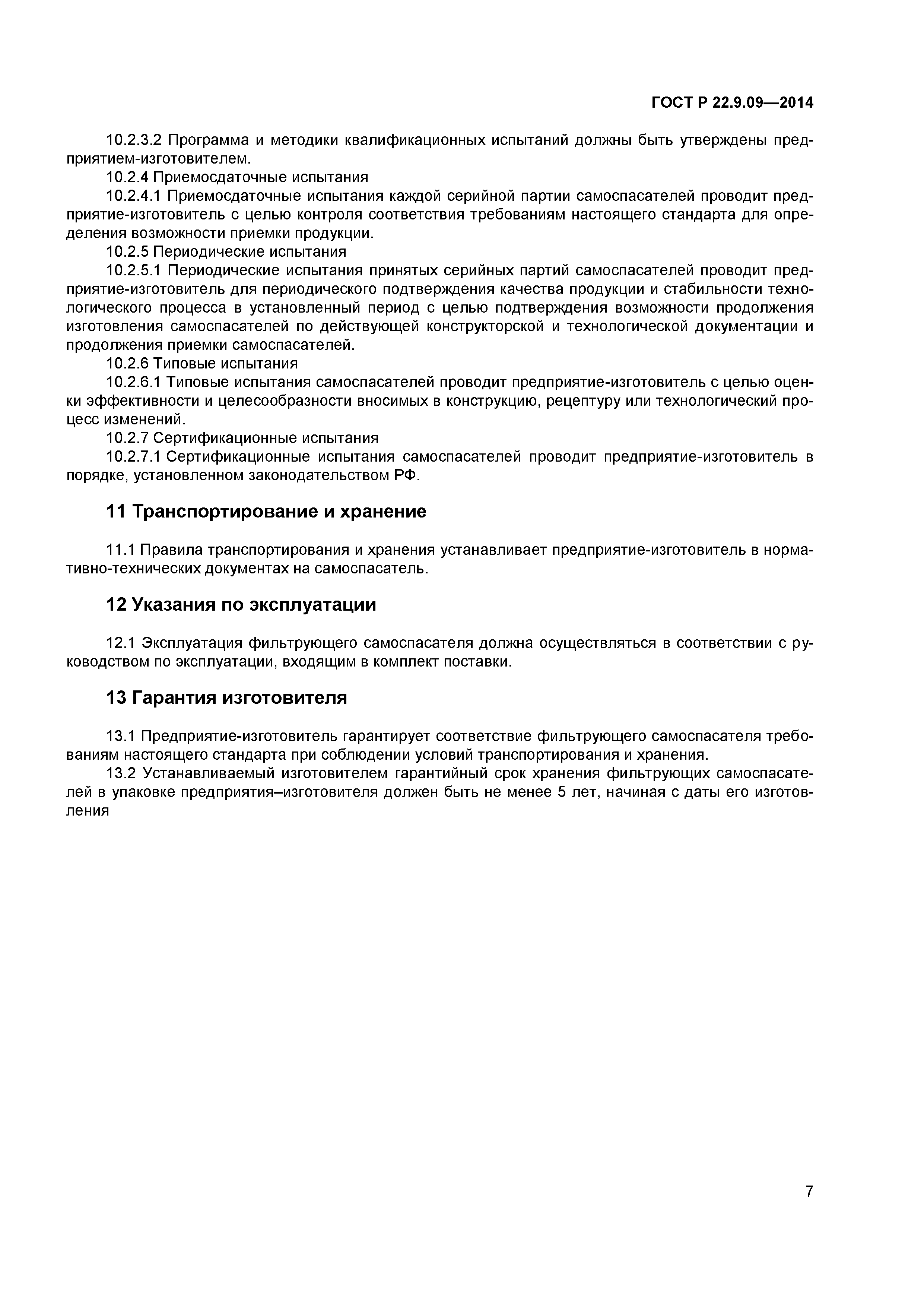 ГОСТ Р 22.9.09—2014

10.2.3.2 Программа и методики квалификационных испытаний должны быть утверждены предприятием-изготовителем.

10.2.4 Приемосдаточные испытания

10.2.4.1 Приемосдаточные испытания каждой серийной партии самоспасателей проводит предприятие-изготовитель с целью контроля соответствия требованиям настоящего стандарта для определения возможности приемки продукции.

10.2.5 Периодические испытания

10.2.5.1 Периодические испытания принятых серийных партий самоспасателей проводит предприятие-изготовитель для периодического подтверждения качества продукции и стабильности технологического процесса в установленный период с целью подтверждения возможности продолжения изготовления самоспасателей по действующей конструкторской и технологической документации и продолжения приемки самоспасателей.

10.2.6 Типовые испытания

10.2.6.1 Типовые испытания самоспасателей проводит предприятие-изготовитель с целью оценки эффективности и целесообразности вносимых в конструкцию, рецептуру или технологический процесс изменений.

10.2.7 Сертификационные испытания

10.2.7.1 Сертификационные испытания самоспасателей проводит предприятие-изготовитель в порядке, установленном законодательством РФ.

11 Транспортирование и хранение

11.1 Правила транспортирования и хранения устанавливает предприятие-изготовитель в нормативно-технических документах на самоспасатель.

12 Указания по эксплуатации

12.1 Эксплуатация фильтрующего самоспасателя должна осуществляться в соответствии с руководством по эксплуатации, входящим в комплект поставки.

13 Гарантия изготовителя

13.1 Предприятие-изготовитель гарантирует соответствие фильтрующего самоспасателя требованиям настоящего стандарта при соблюдении условий транспортирования и хранения.

13.2 Устанавливаемый изготовителем гарантийный срок хранения фильтрующих самоспасателей в упаковке предприятия–изготовителя должен быть не менее 5 лет, начиная с даты его изготовления

7